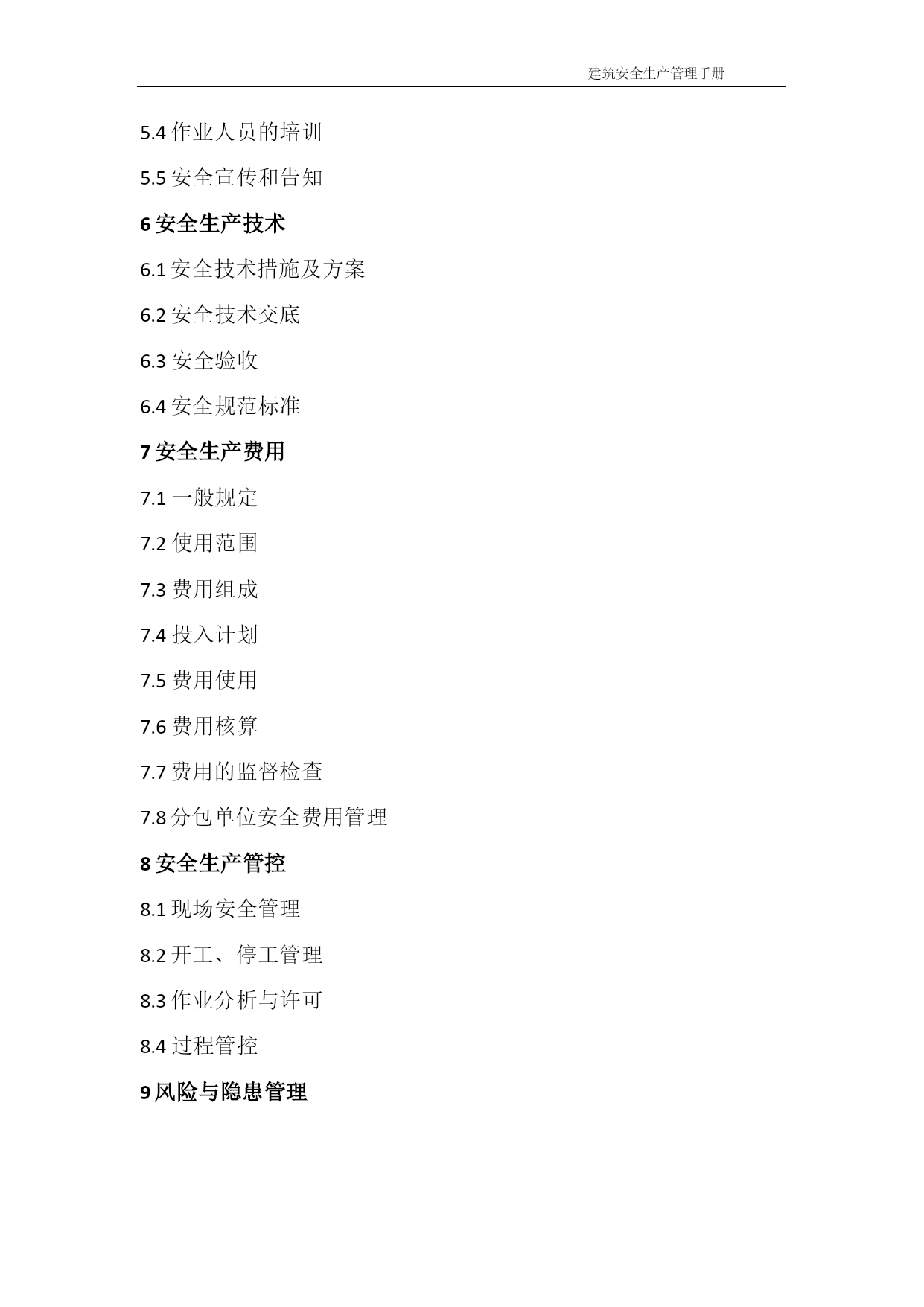 建筑安全生产管理手册

5.4 作业人员的培训

5.5 安全宣传和告知

6 安全生产技术

6.1 安全技术措施及方案

6.2 安全技术交底

6.3 安全验收

6.4 安全规范标准

7 安全生产费用

7.1 一般规定

7.2 使用范围

7.3 费用组成

7.4 投入计划

7.5 费用使用

7.6 费用核算

7.7 费用的监督检查

7.8 分包单位安全费用管理

8 安全生产管控

8.1 现场安全管理

8.2 开工、停工管理

8.3 作业分析与许可

8.4 过程管控

9 风险与隐患管理